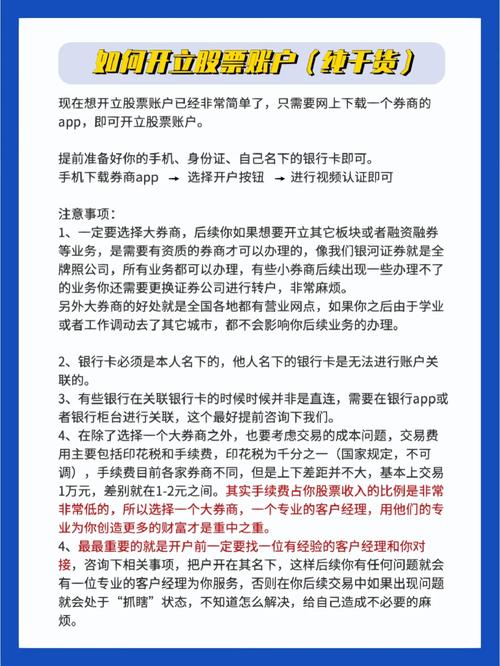 如何开立股票账户（纯干货）

现在想开立股票账户已经非常简单了，只需要网上下载一个券商的app，即可开立股票账户。

提前准备好你的手机、身份证、自己名下的银行卡即可。
手机下载券商app → 选择开户按钮 → 进行视频认证即可

注意事项：
1、一定要选择大券商，后续你如果想要开立其它板块或者融资融券等业务，是需要有资质的券商才可以办理的，像我们银河证券就是全牌照公司，所有业务都可以办理，有些小券商后续出现一些办理不了的业务你还需要更换证券公司进行转户，非常麻烦。
另外大券商的好处就是全国各地都有营业网点，如果你之后由于学业或者工作调动去了其它城市，都不会影响你后续业务的办理。

2、银行卡必须是本人名下的，他人名下的银行卡是无法进行账户关联的。
3、有些银行在关联银行卡的时候时候并非是直连，需要在银行app或者银行柜台进行关联，这个最好提前咨询下我们。
4、在除了选择一个大券商之外，也要考虑交易的成本问题，交易费用主要包括印花税和手续费，印花税为千分之一（国家规定，不可调），手续费目前各家券商不同，但是上下差距并不大，基本上交易1万元，差别就在1-2元之间。其实手续费占你股票收入的比例是非常非常低的，所以选择一个大券商，一个专业的客户经理，用他们的专业为你创造更多的财富才是重中之重。
4、最最重要的就是开户前一定要找一位有经验的客户经理和你对接，咨询下相关事项，把户开在其名下，这样后续你有任何问题就会有一位专业的客户经理为你服务，否则在你后续交易中如果出现问题就会处于“抓瞎”状态，不知道怎么解决，给自己造成不必要的麻烦。